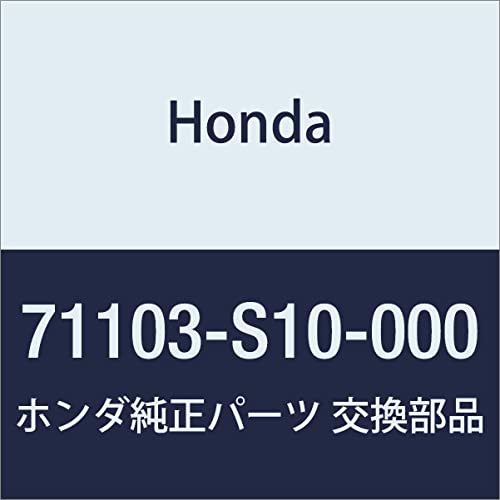 Honda

71103-S10-000

ホンダ純正パーツ 交換部品